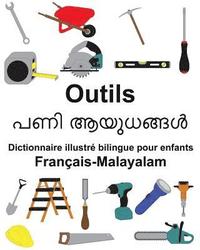 Outils

പണി ആയുധങ്ങൾ

Dictionnaire illustré bilingue pour enfants
Français-Malayalam